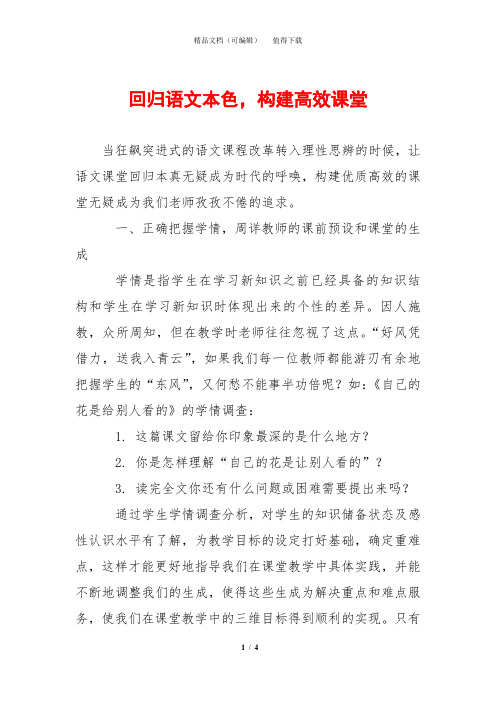 精品文档（可编辑）　　值得下载

回归语文本色，构建高效课堂

当狂飙突进式的语文课程改革转入理性思辨的时候，让语文课堂回归本真无疑成为时代的呼唤，构建优质高效的课堂无疑成为我们老师孜孜不倦的追求。

一、正确把握学情，周详教师的课前预设和课堂的生成

学情是指学生在学习新知识之前已经具备的知识结构和学生在学习新知识时体现出来的个性的差异。因人施教，众所周知，但在教学时老师往往忽视了这点。“好风凭借力，送我入青云”，如果我们每一位教师都能游刃有余地把握学生的“东风”，又何愁不能事半功倍呢？如：《自己的花是给别人看的》的学情调查：

1. 这篇课文留给你印象最深的是什么地方？

2. 你是怎样理解“自己的花是让别人看的”？

3. 读完全文你还有什么问题或困难需要提出来吗？

通过学生学情调查分析，对学生的知识储备状态及感性认识水平有了解，为教学目标的设定打好基础，确定重难点，这样才能更好地指导我们在课堂教学中具体实践，并能不断地调整我们的生成，使得这些生成为解决重点和难点服务，使我们在课堂教学中的三维目标得到顺利的实现。只有

1 / 4